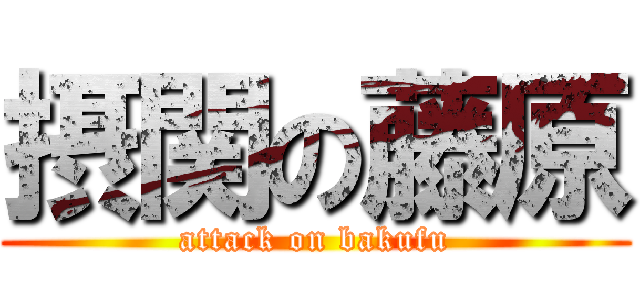 摂関の藤原
attack on bakufu